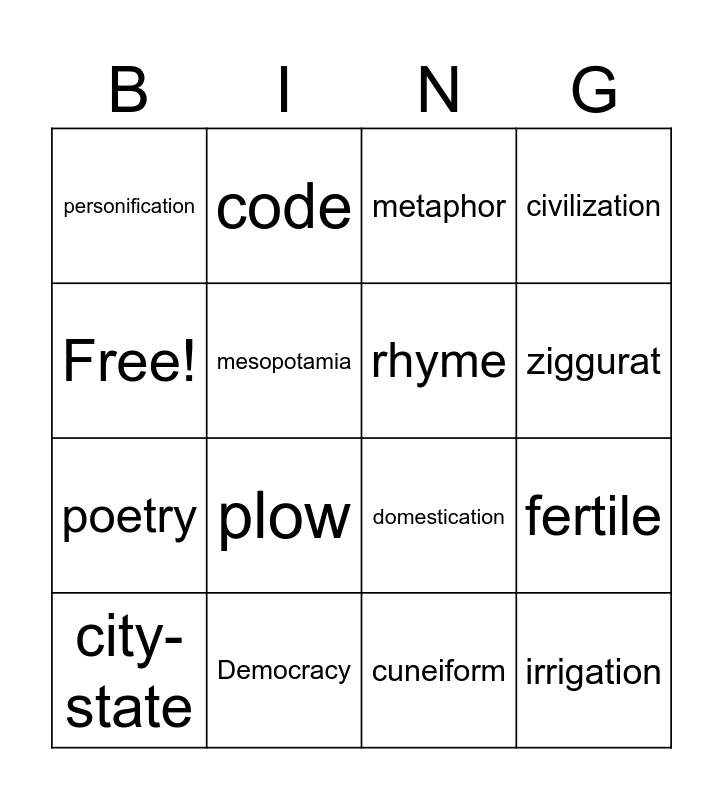 | B | I | N | G |
|---|---|---|---|
| personification | code | metaphor | civilization |
| Free! | mesopotamia | rhyme | ziggurat |
| poetry | plow | domestication | fertile |
| city-state | Democracy | cuneiform | irrigation |